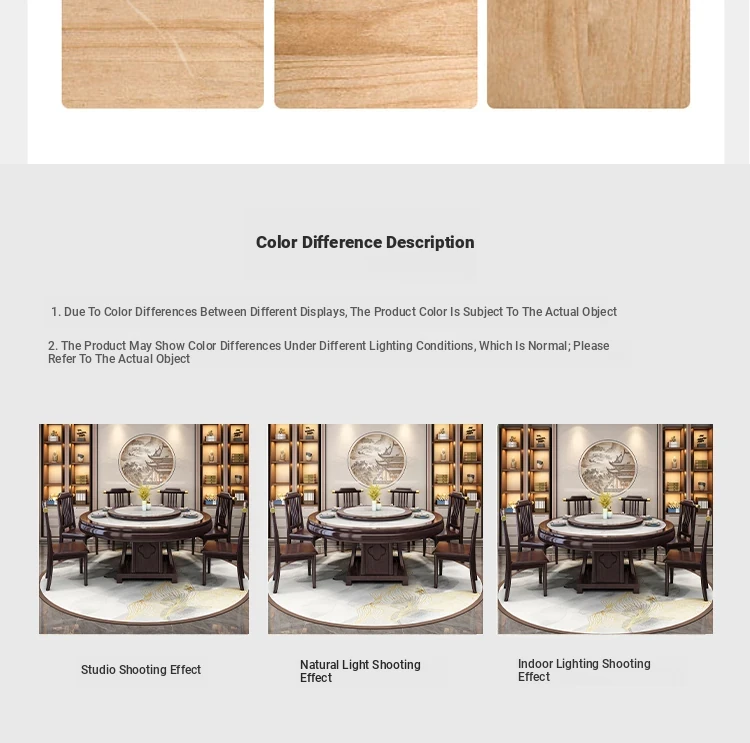 Color Difference Description

1. Due To Color Differences Between Different Displays, The Product Color Is Subject To The Actual Object

2. The Product May Show Color Differences Under Different Lighting Conditions, Which Is Normal; Please Refer To The Actual Object

Studio Shooting Effect

Natural Light Shooting Effect

Indoor Lighting Shooting Effect